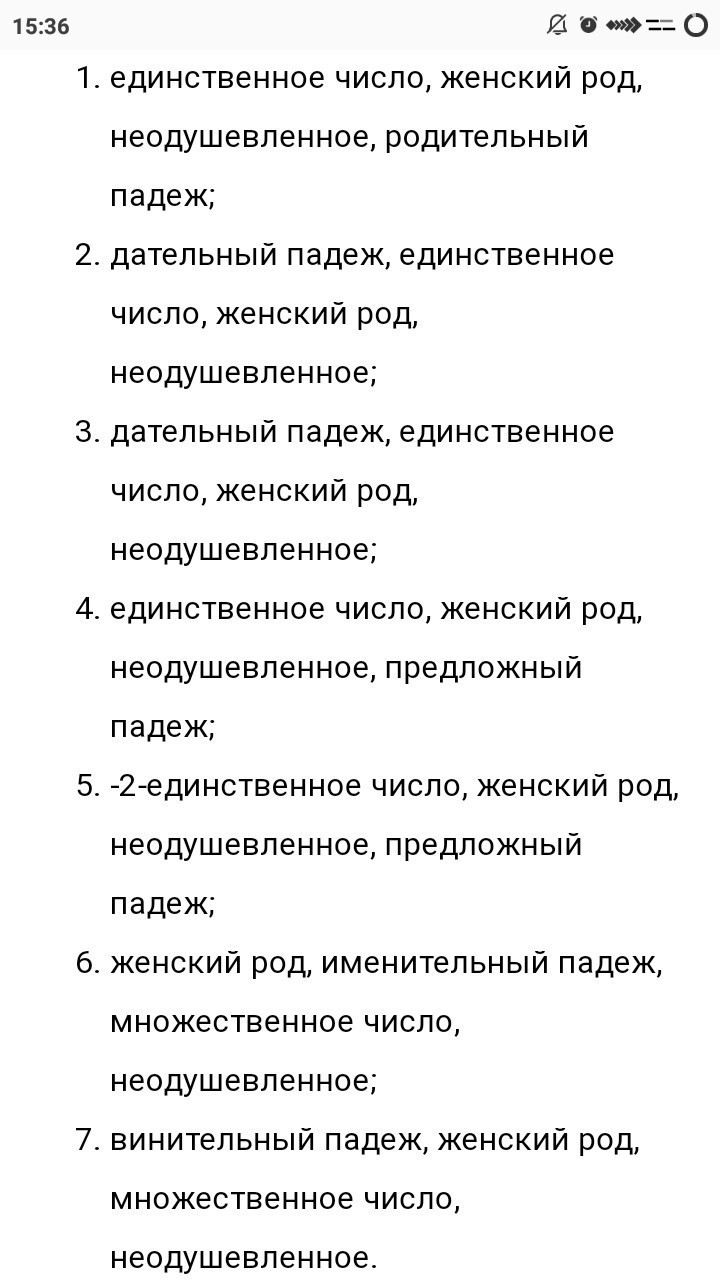 15:36

1. единственное число, женский род, неодушевленное, родительный падеж;
2. дательный падеж, единственное число, женский род, неодушевленное;
3. дательный падеж, единственное число, женский род, неодушевленное;
4. единственное число, женский род, неодушевленное, предложный падеж;
5. -2-единственное число, женский род, неодушевленное, предложный падеж;
6. женский род, именительный падеж, множественное число, неодушевленное;
7. винительный падеж, женский род, множественное число, неодушевленное.